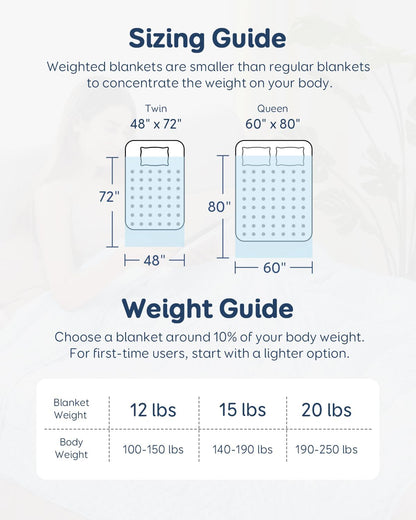 Sizing Guide

Weighted blankets are smaller than regular blankets to concentrate the weight on your body.

Twin
48" x 72"

72"

48"

Queen
60" x 80"

80"

60"

Weight Guide

Choose a blanket around 10% of your body weight. For first-time users, start with a lighter option.

| Blanket Weight | 12 lbs | 15 lbs | 20 lbs |
|---|---|---|---|
| Body Weight | 100-150 lbs | 140-190 lbs | 190-250 lbs |